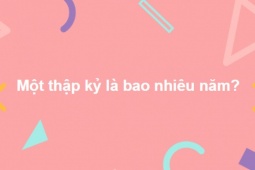 Một thập kỷ là bao nhiêu năm?